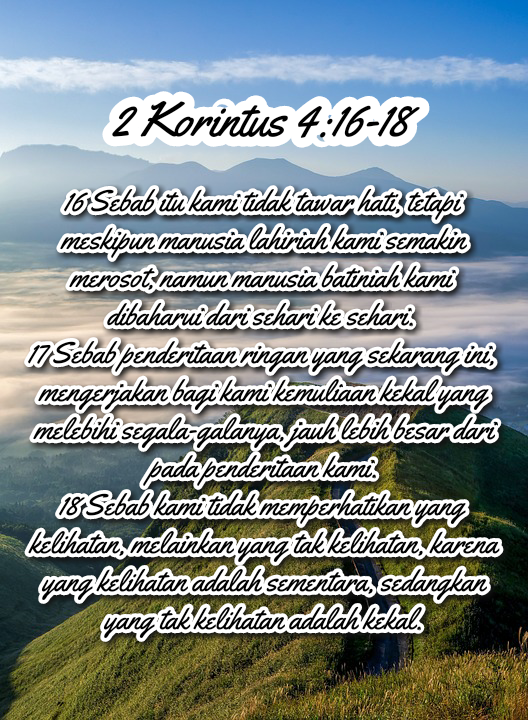 2 Korintus 4:16-18

16 Sebab itu kami tidak tawar hati, tetapi meskipun manusia lahiriah kami semakin merosot, namun manusia batiniah kami dibaharui dari sehari ke sehari.
17 Sebab penderitaan ringan yang sekarang ini, mengerjakan bagi kami kemuliaan kekal yang melebihi segala-galanya, jauh lebih besar dari pada penderitaan kami.
18 Sebab kami tidak memperhatikan yang kelihatan, melainkan yang tak kelihatan, karena yang kelihatan adalah sementara, sedangkan yang tak kelihatan adalah kekal.